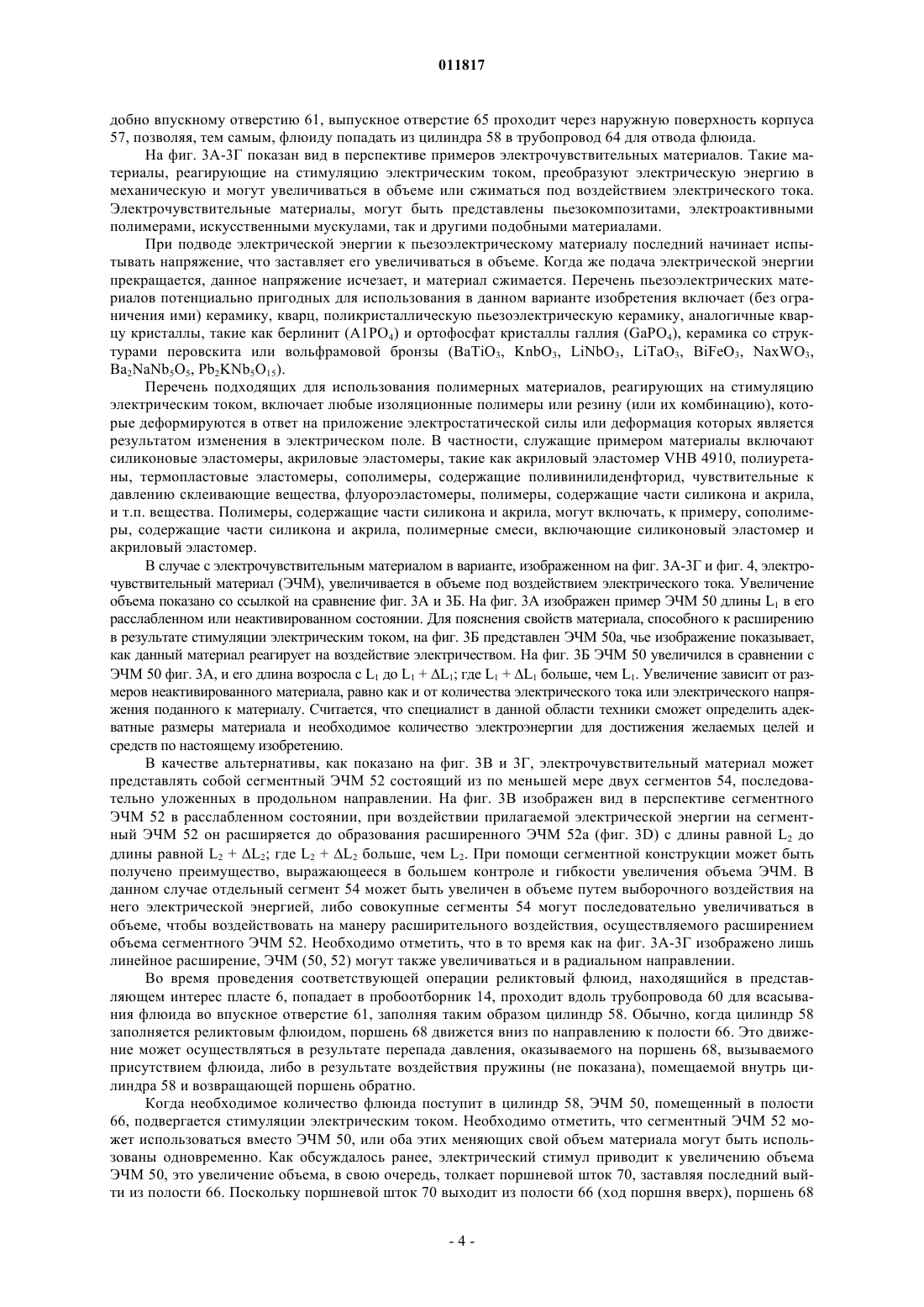 011817

добно впускному отверстию 61, выпускное отверстие 65 проходит через наружную поверхность корпуса 57, позволяя, тем самым, флюиду попадать из цилиндра 58 в трубопровод 64 для отвода флюида.

На фиг. 3А-3Г показан вид в перспективе примеров электрочувствительных материалов. Такие материалы, реагирующие на стимуляцию электрическим током, преобразуют электрическую энергию в механическую и могут увеличиваться в объеме или сжиматься под воздействием электрического тока. Электрочувствительные материалы, могут быть представлены пьезокомпозитами, электроактивными полимерами, искусственными мускулами, так и другими подобными материалами.

При подводе электрической энергии к пьезоэлектрическому материалу последний начинает испытывать напряжение, что заставляет его увеличиваться в объеме. Когда же подача электрической энергии прекращается, данное напряжение исчезает, и материал сжимается. Перечень пьезоэлектрических материалов потенциально пригодных для использования в данном варианте изобретения включает (без ограничения ими) керамику, кварц, поликристаллическую пьезоэлектрическую керамику, аналогичные кварцу кристаллы, такие как берлинит ($A1PO_4$) и ортофосфат кристаллы галлия ($GaPO_4$), керамика со структурами перовскита или вольфрамовой бронзы ($BaTiO_3$, $KnbO_3$, $LiNbO_3$, $LiTaO_3$, $BiFeO_3$, $NaxWO_3$, $Ba_2NaNb_5O_5$, $Pb_2KNb_5O_{15}$).

Перечень подходящих для использования полимерных материалов, реагирующих на стимуляцию электрическим током, включает любые изоляционные полимеры или резину (или их комбинацию), которые деформируются в ответ на приложение электростатической силы или деформация которых является результатом изменения в электрическом поле. В частности, служащие примером материалы включают силиконовые эластомеры, акриловые эластомеры, такие как акриловый эластомер VHB 4910, полиуретаны, термопластовые эластомеры, сополимеры, содержащие поливинилиденфторид, чувствительные к давлению склеивающие вещества, флуороэластомеры, полимеры, содержащие части силикона и акрила, и т.п. вещества. Полимеры, содержащие части силикона и акрила, могут включать, к примеру, сополимеры, содержащие части силикона и акрила, полимерные смеси, включающие силиконовый эластомер и акриловый эластомер.

В случае с электрочувствительным материалом в варианте, изображенном на фиг. 3А-3Г и фиг. 4, электрочувствительный материал (ЭЧМ), увеличивается в объеме под воздействием электрического тока. Увеличение объема показано со ссылкой на сравнение фиг. 3А и 3Б. На фиг. 3А изображен пример ЭЧМ 50 длины $L_1$ в его расслабленном или неактивированном состоянии. Для пояснения свойств материала, способного к расширению в результате стимуляции электрическим током, на фиг. 3Б представлен ЭЧМ 50а, чье изображение показывает, как данный материал реагирует на воздействие электричеством. На фиг. 3Б ЭЧМ 50 увеличился в сравнении с ЭЧМ 50 фиг. 3А, и его длина возросла с $L_1$ до $L_1 + \Delta L_1$; где $L_1 + \Delta L_1$ больше, чем $L_1$. Увеличение зависит от размеров неактивированного материала, равно как и от количества электрического тока или электрического напряжения поданного к материалу. Считается, что специалист в данной области техники сможет определить адекватные размеры материала и необходимое количество электроэнергии для достижения желаемых целей и средств по настоящему изобретению.

В качестве альтернативы, как показано на фиг. 3В и 3Г, электрочувствительный материал может представлять собой сегментный ЭЧМ 52 состоящий из по меньшей мере двух сегментов 54, последовательно уложенных в продольном направлении. На фиг. 3В изображен вид в перспективе сегментного ЭЧМ 52 в расслабленном состоянии, при воздействии прилагаемой электрической энергии на сегментный ЭЧМ 52 он расширяется до образования расширенного ЭЧМ 52а (фиг. 3D) с длины равной $L_2$ до длины равной $L_2 + \Delta L_2$; где $L_2 + \Delta L_2$ больше, чем $L_2$. При помощи сегментной конструкции может быть получено преимущество, выражающееся в большем контроле и гибкости увеличения объема ЭЧМ. В данном случае отдельный сегмент 54 может быть увеличен в объеме путем выборочного воздействия на него электрической энергией, либо совокупные сегменты 54 могут последовательно увеличиваться в объеме, чтобы воздействовать на манеру расширительного воздействия, осуществляемого расширением объема сегментного ЭЧМ 52. Необходимо отметить, что в то время как на фиг. 3А-3Г изображено лишь линейное расширение, ЭЧМ (50, 52) могут также увеличиваться и в радиальном направлении.

Во время проведения соответствующей операции реликтовый флюид, находящийся в представляющем интерес пласте 6, попадает в пробоотборник 14, проходит вдоль трубопровода 60 для всасывания флюида во впускное отверстие 61, заполняя таким образом цилиндр 58. Обычно, когда цилиндр 58 заполняется реликтовым флюидом, поршень 68 движется вниз по направлению к полости 66. Это движение может осуществляться в результате перепада давления, оказываемого на поршень 68, вызываемого присутствием флюида, либо в результате воздействия пружины (не показана), помещаемой внутрь цилиндра 58 и возвращающей поршень обратно.

Когда необходимое количество флюида поступит в цилиндр 58, ЭЧМ 50, помещенный в полости 66, подвергается стимуляции электрическим током. Необходимо отметить, что сегментный ЭЧМ 52 может использоваться вместо ЭЧМ 50, или оба этих меняющих свой объем материала могут быть использованы одновременно. Как обсуждалось ранее, электрический стимул приводит к увеличению объема ЭЧМ 50, это увеличение объема, в свою очередь, толкает поршневой шток 70, заставляя последний выйти из полости 66. Поскольку поршневой шток 70 выходит из полости 66 (ход поршня вверх), поршень 68

- 4 -